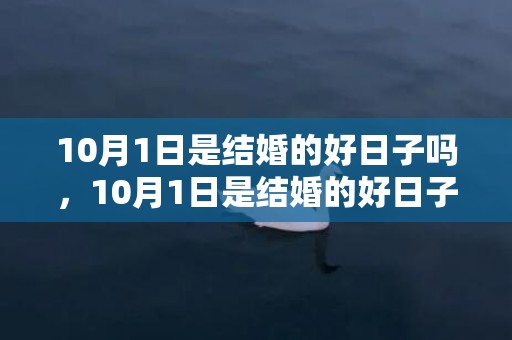 10月1日是结婚的好日子吗，10月1日是结婚的好日子